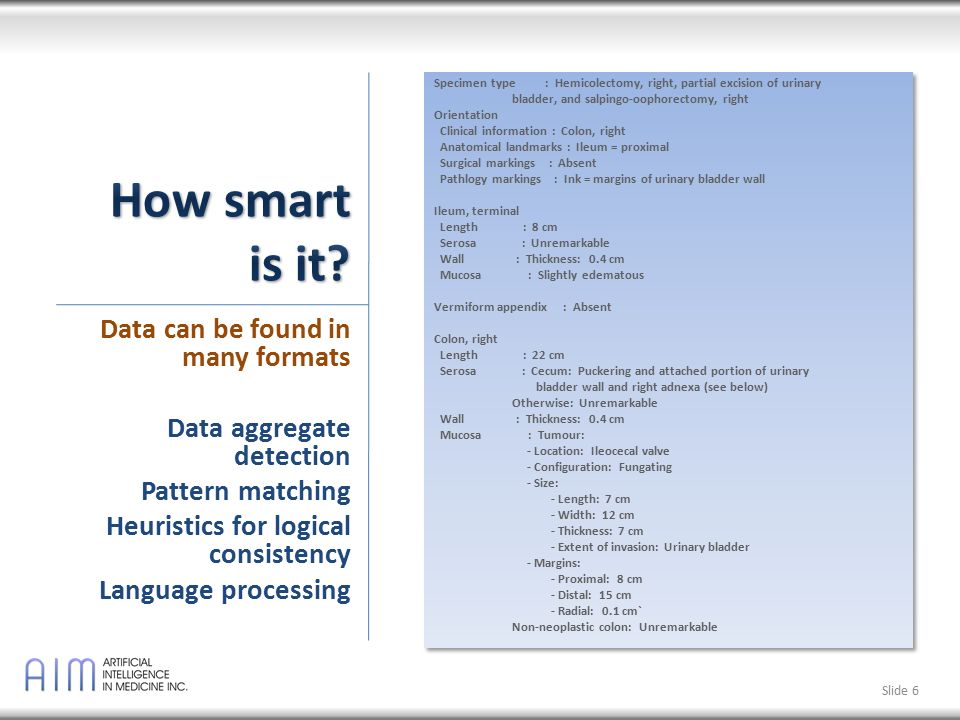 How smart is it?

Data can be found in many formats

Data aggregate detection

Pattern matching

Heuristics for logical consistency

Language processing

Specimen type : Hemicolectomy, right, partial excision of urinary bladder, and salpingo-oophorectomy, right
Orientation
Clinical information : Colon, right
Anatomical landmarks : Ileum = proximal
Surgical markings : Absent
Pathlogy markings : Ink = margins of urinary bladder wall

Ileum, terminal
Length : 8 cm
Serosa : Unremarkable
Wall : Thickness: 0.4 cm
Mucosa : Slightly edematous

Vermiform appendix : Absent

Colon, right
Length : 22 cm
Serosa : Cecum: Puckering and attached portion of urinary bladder wall and right adnexa (see below)
Otherwise: Unremarkable
Wall : Thickness: 0.4 cm
Mucosa : Tumour:
- Location: Ileocecal valve
- Configuration: Fungating
- Size:
- Length: 7 cm
- Width: 12 cm
- Thickness: 7 cm
- Extent of invasion: Urinary bladder
- Margins:
- Proximal: 8 cm
- Distal: 15 cm
- Radial: 0.1 cm`
Non-neoplastic colon: Unremarkable

AIM ARTIFICIAL INTELLIGENCE IN MEDICINE INC.

Slide 6